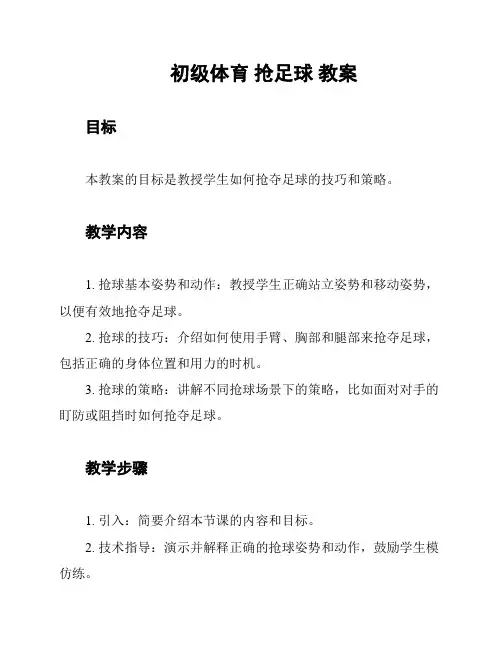 初级体育 抢足球 教案

目标

本教案的目标是教授学生如何抢夺足球的技巧和策略。

教学内容

1. 抢球基本姿势和动作：教授学生正确站立姿势和移动姿势，以便有效地抢夺足球。

2. 抢球的技巧：介绍如何使用手臂、胸部和腿部来抢夺足球，包括正确的身体位置和用力的时机。

3. 抢球的策略：讲解不同抢球场景下的策略，比如面对对手的盯防或阻挡时如何抢夺足球。

教学步骤

1. 引入：简要介绍本节课的内容和目标。

2. 技术指导：演示并解释正确的抢球姿势和动作，鼓励学生模仿练。